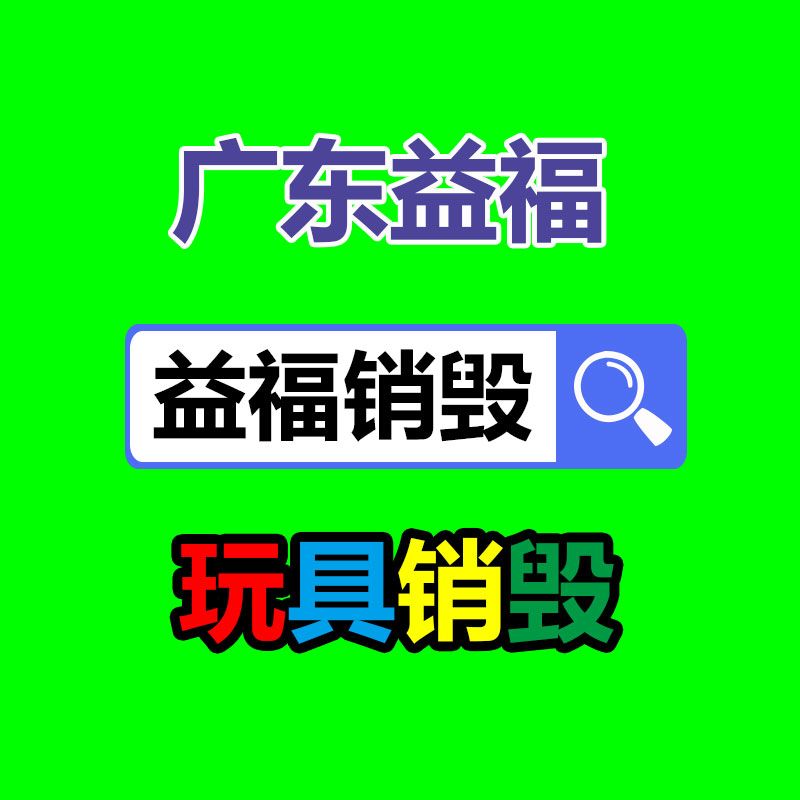 广东益福

益福销毁

玩具销毁